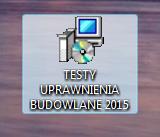 TESTY UPRAWNIENIA BUDOWLANE 2015